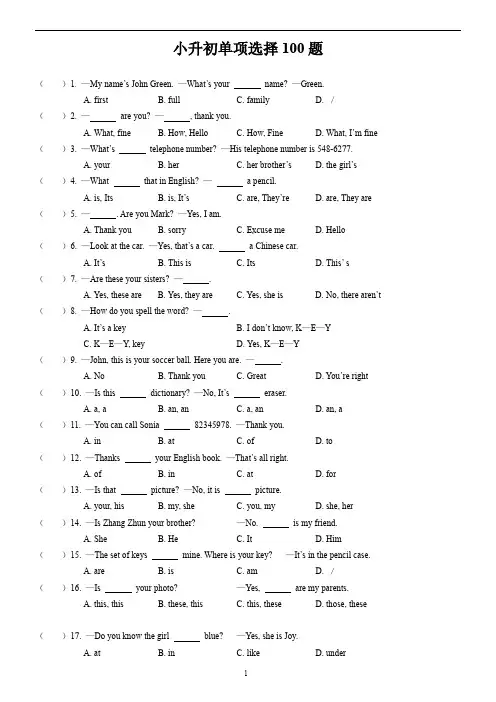 小升初单项选择 100 题

（　）1. —My name's John Green. —What's your ______ name? —Green.
A. first　B. full　C. family　D. /

（　）2. —______ are you? —______, thank you.
A. What, fine　B. How, Hello　C. How, Fine　D. What, I'm fine

（　）3. —What's ______ telephone number? —His telephone number is 548-6277.
A. your　B. her　C. her brother's　D. the girl's

（　）4. —What ______ that in English? — ______ a pencil.
A. is, Its　B. is, It's　C. are, They're　D. are, They are

（　）5. —______. Are you Mark? —Yes, I am.
A. Thank you　B. sorry　C. Excuse me　D. Hello

（　）6. —Look at the car. —Yes, that's a car. ______ a Chinese car.
A. It's　B. This is　C. Its　D. This's

（　）7. —Are these your sisters? —______.
A. Yes, these are　B. Yes, they are　C. Yes, she is　D. No, there aren't

（　）8. —How do you spell the word? —______.
A. It's a key　B. I don't know, K—E—Y
C. K—E—Y, key　D. Yes, K—E—Y

（　）9. —John, this is your soccer ball. Here you are. —______.
A. No　B. Thank you　C. Great　D. You're right

（　）10. —Is this ______ dictionary? —No, It's ______ eraser.
A. a, a　B. an, an　C. a, an　D. an, a

（　）11. —You can call Sonia ______ 82345978. —Thank you.
A. in　B. at　C. of　D. to

（　）12. —Thanks ______ your English book. —That's all right.
A. of　B. in　C. at　D. for

（　）13. —Is that ______ picture? —No, it is ______ picture.
A. your, his　B. my, she　C. you, my　D. she, her

（　）14. —Is Zhang Zhun your brother? —No. ______ is my friend.
A. She　B. He　C. It　D. Him

（　）15. —The set of keys ______ mine. Where is your key? —It's in the pencil case.
A. are　B. is　C. am　D. /

（　）16. —Is ______ your photo? —Yes, ______ are my parents.
A. this, this　B. these, this　C. this, these　D. those, these

（　）17. —Do you know the girl ______ blue? —Yes, she is Joy.
A. at　B. in　C. like　D. under

1